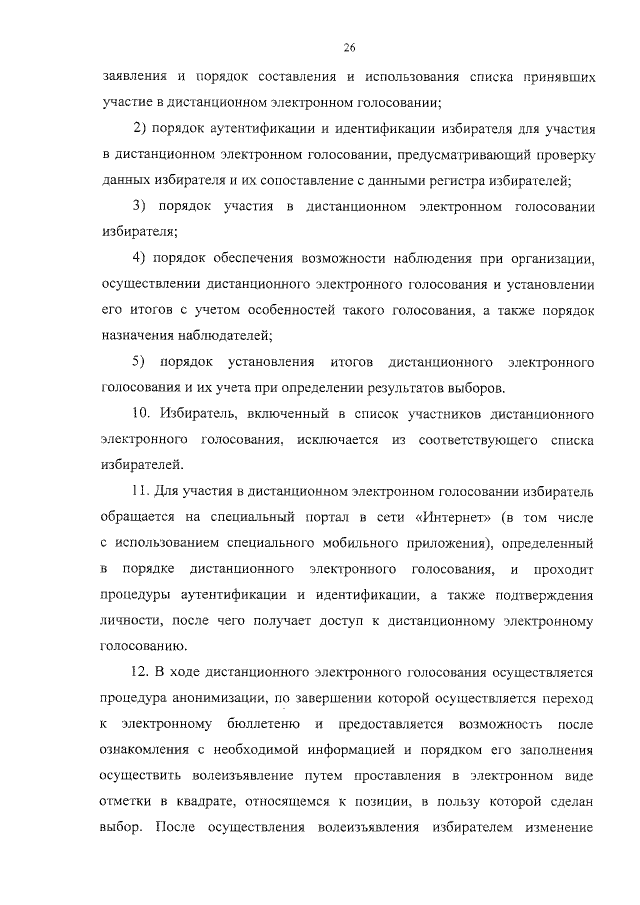 26

заявления и порядок составления и использования списка принявших участие в дистанционном электронном голосовании;

2) порядок аутентификации и идентификации избирателя для участия в дистанционном электронном голосовании, предусматривающий проверку данных избирателя и их сопоставление с данными регистра избирателей;

3) порядок участия в дистанционном электронном голосовании избирателя;

4) порядок обеспечения возможности наблюдения при организации, осуществлении дистанционного электронного голосования и установлении его итогов с учетом особенностей такого голосования, а также порядок назначения наблюдателей;

5) порядок установления итогов дистанционного электронного голосования и их учета при определении результатов выборов.

10. Избиратель, включенный в список участников дистанционного электронного голосования, исключается из соответствующего списка избирателей.

11. Для участия в дистанционном электронном голосовании избиратель обращается на специальный портал в сети «Интернет» (в том числе с использованием специального мобильного приложения), определенный в порядке дистанционного электронного голосования, и проходит процедуры аутентификации и идентификации, а также подтверждения личности, после чего получает доступ к дистанционному электронному голосованию.

12. В ходе дистанционного электронного голосования осуществляется процедура анонимизации, по завершении которой осуществляется переход к электронному бюллетеню и предоставляется возможность после ознакомления с необходимой информацией и порядком его заполнения осуществить волеизъявление путем проставления в электронном виде отметки в квадрате, относящемся к позиции, в пользу которой сделан выбор. После осуществления волеизъявления избирателем изменение